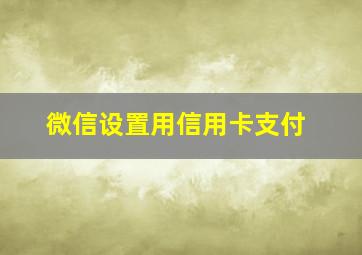 微信设置用信用卡支付